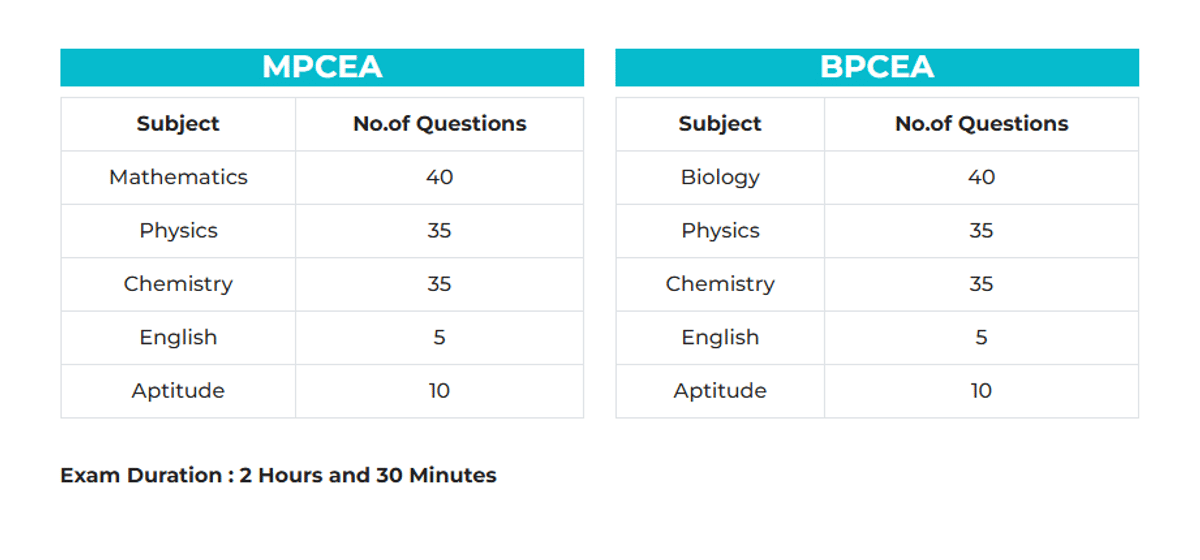 MPCEA

| Subject | No.of Questions |
|---|---|
| Mathematics | 40 |
| Physics | 35 |
| Chemistry | 35 |
| English | 5 |
| Aptitude | 10 |

BPCEA

| Subject | No.of Questions |
|---|---|
| Biology | 40 |
| Physics | 35 |
| Chemistry | 35 |
| English | 5 |
| Aptitude | 10 |

Exam Duration : 2 Hours and 30 Minutes